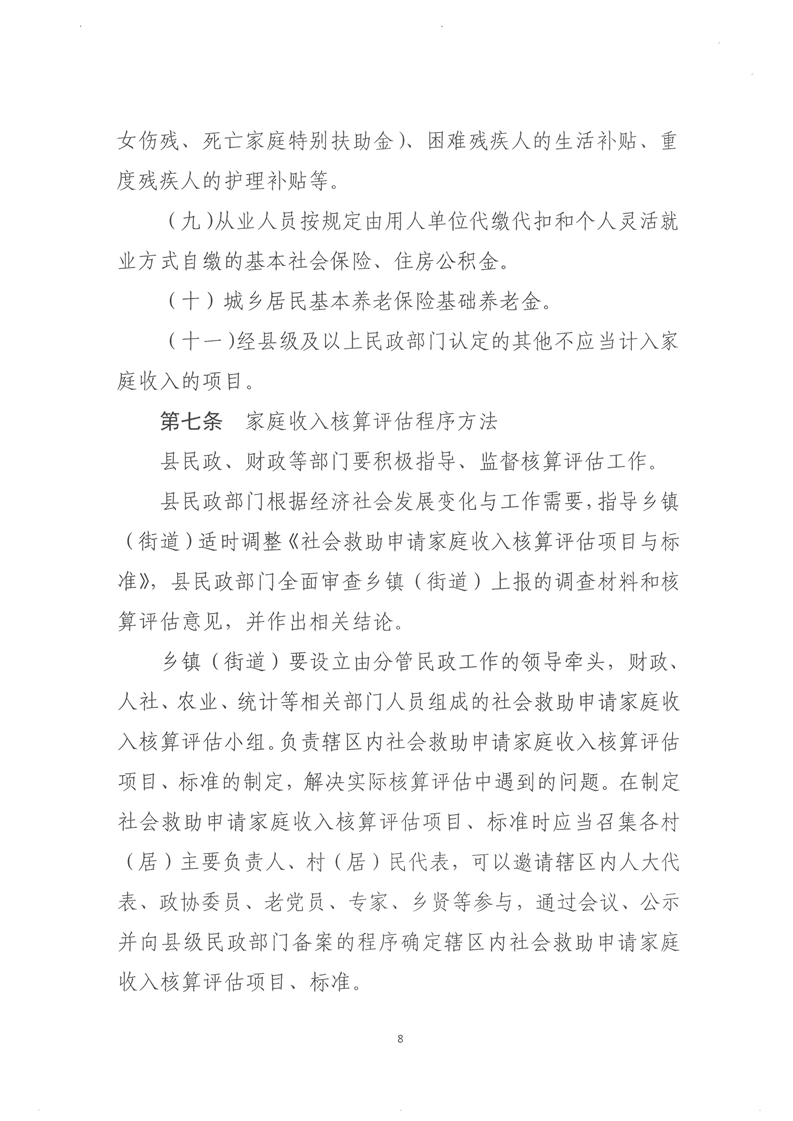 女伤残、死亡家庭特别扶助金）、困难残疾人的生活补贴、重度残疾人的护理补贴等。

（九）从业人员按规定由用人单位代缴代扣和个人灵活就业方式自缴的基本社会保险、住房公积金。

（十）城乡居民基本养老保险基础养老金。

（十一）经县级及以上民政部门认定的其他不应当计入家庭收入的项目。

第七条 家庭收入核算评估程序方法

县民政、财政等部门要积极指导、监督核算评估工作。

县民政部门根据经济社会发展变化与工作需要，指导乡镇（街道）适时调整《社会救助申请家庭收入核算评估项目与标准》，县民政部门全面审查乡镇（街道）上报的调查材料和核算评估意见，并作出相关结论。

乡镇（街道）要设立由分管民政工作的领导牵头，财政、人社、农业、统计等相关部门人员组成的社会救助申请家庭收入核算评估小组。负责辖区内社会救助申请家庭收入核算评估项目、标准的制定，解决实际核算评估中遇到的问题。在制定社会救助申请家庭收入核算评估项目、标准时应当召集各村（居）主要负责人、村（居）民代表，可以邀请辖区内人大代表、政协委员、老党员、专家、乡贤等参与，通过会议、公示并向县级民政部门备案的程序确定辖区内社会救助申请家庭收入核算评估项目、标准。

8